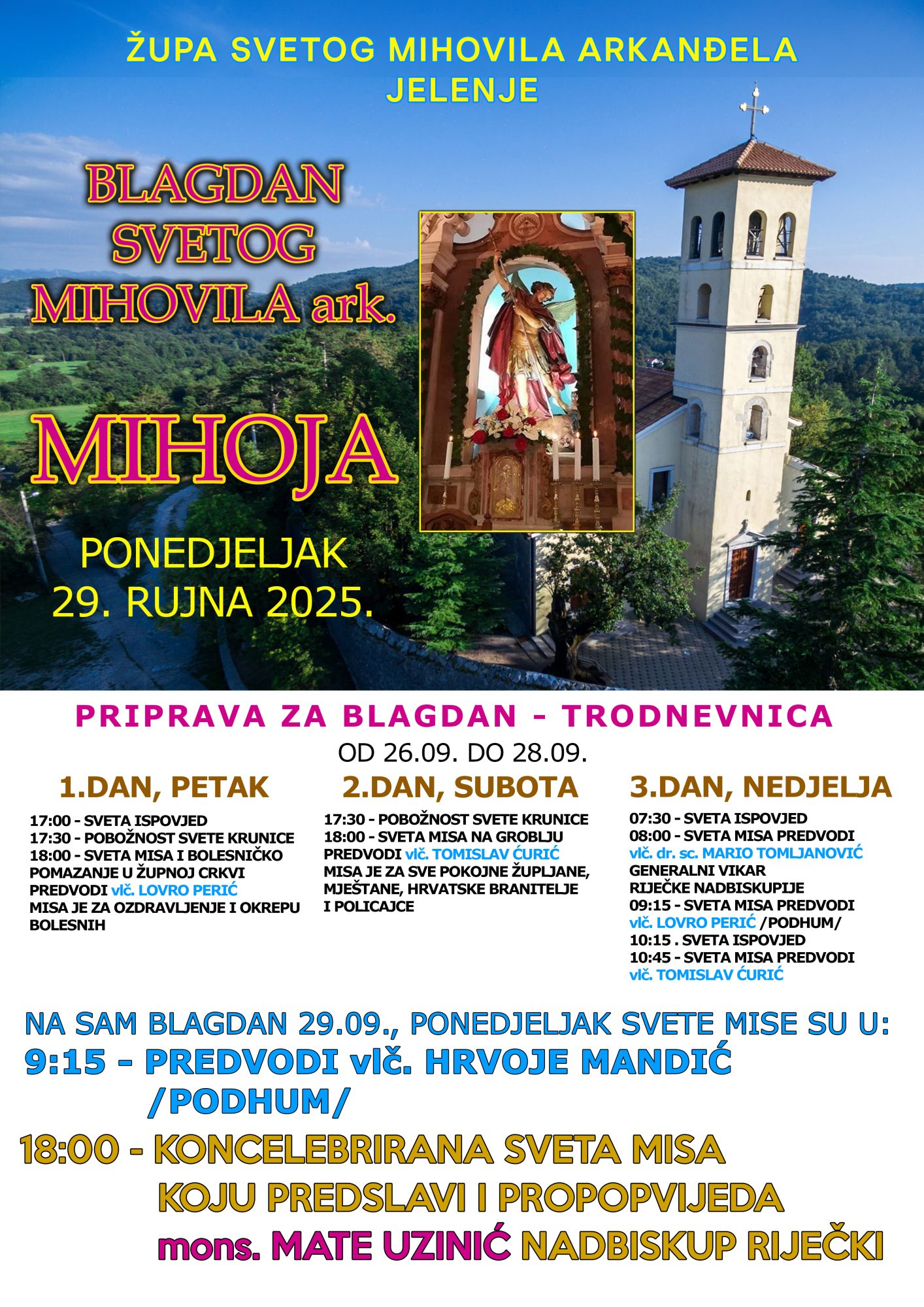 ŽUPA SVETOG MIHOVILA ARKANĐELA
JELENJE

BLAGDAN
SVETOG
MIHOVILA ark.

MIHOJA

PONEDJELJAK
29. RUJNA 2025.

PRIPRAVA ZA BLAGDAN - TRODNEVNICA
OD 26.09. DO 28.09.

1.DAN, PETAK

17:00 - SVETA ISPOVJED
17:30 - POBOŽNOST SVETE KRUNICE
18:00 - SVETA MISA I BOLESNIČKO POMAZANJE U ŽUPNOJ CRKVI
PREDVODI vlč. LOVRO PERIĆ
MISA JE ZA OZDRAVLJENJE I OKREPU BOLESNIH

2.DAN, SUBOTA

17:30 - POBOŽNOST SVETE KRUNICE
18:00 - SVETA MISA NA GROBLJU
PREDVODI vlč. TOMISLAV ĆURIĆ
MISA JE ZA SVE POKOJNE ŽUPLJANE, MJEŠTANE, HRVATSKE BRANITELJE I POLICAJCE

3.DAN, NEDJELJA

07:30 - SVETA ISPOVJED
08:00 - SVETA MISA PREDVODI
vlč. dr. sc. MARIO TOMLJANOVIĆ
GENERALNI VIKAR
RIJEČKE NADBISKUPIJE
09:15 - SVETA MISA PREDVODI
vlč. LOVRO PERIĆ /PODHUM/
10:15 . SVETA ISPOVJED
10:45 - SVETA MISA PREDVODI
vlč. TOMISLAV ĆURIĆ

NA SAM BLAGDAN 29.09., PONEDJELJAK SVETE MISE SU U:
9:15 - PREDVODI vlč. HRVOJE MANDIĆ
/PODHUM/
18:00 - KONCELEBRIRANA SVETA MISA
KOJU PREDSLAVI I PROPOPVIJEDA
mons. MATE UZINIĆ NADBISKUP RIJEČKI